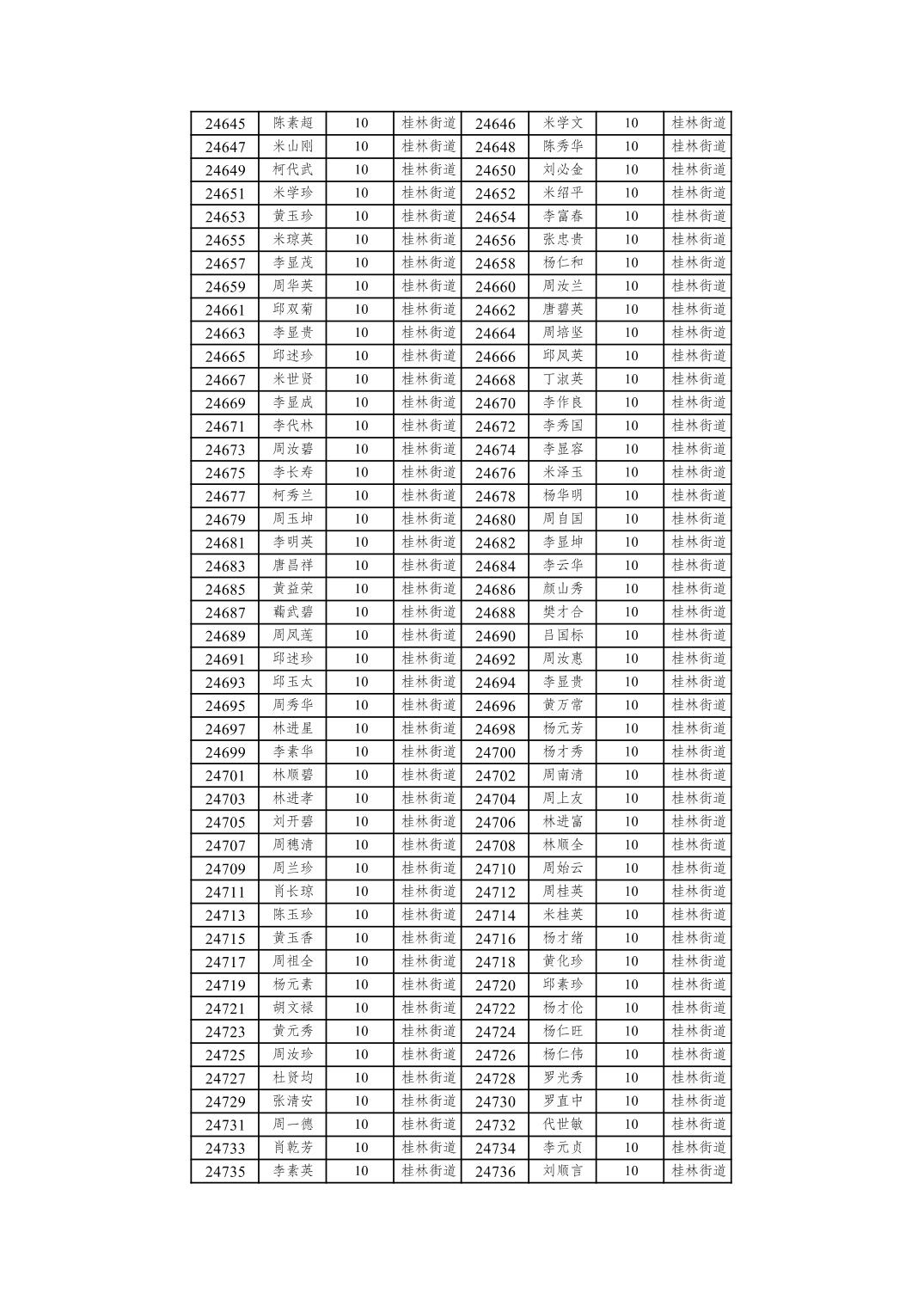 | 24645 | 陈素超 | 10 | 桂林街道 | 24646 | 米学文 | 10 | 桂林街道 |
|---|---|---|---|---|---|---|---|
| 24647 | 米山刚 | 10 | 桂林街道 | 24648 | 陈秀华 | 10 | 桂林街道 |
| 24649 | 柯代武 | 10 | 桂林街道 | 24650 | 刘必金 | 10 | 桂林街道 |
| 24651 | 米学珍 | 10 | 桂林街道 | 24652 | 米绍平 | 10 | 桂林街道 |
| 24653 | 黄玉珍 | 10 | 桂林街道 | 24654 | 李富春 | 10 | 桂林街道 |
| 24655 | 米琼英 | 10 | 桂林街道 | 24656 | 张忠贵 | 10 | 桂林街道 |
| 24657 | 李显茂 | 10 | 桂林街道 | 24658 | 杨仁和 | 10 | 桂林街道 |
| 24659 | 周华英 | 10 | 桂林街道 | 24660 | 周汝兰 | 10 | 桂林街道 |
| 24661 | 邱双菊 | 10 | 桂林街道 | 24662 | 唐碧英 | 10 | 桂林街道 |
| 24663 | 李显贵 | 10 | 桂林街道 | 24664 | 周培坚 | 10 | 桂林街道 |
| 24665 | 邱述珍 | 10 | 桂林街道 | 24666 | 邱凤英 | 10 | 桂林街道 |
| 24667 | 米世贤 | 10 | 桂林街道 | 24668 | 丁淑英 | 10 | 桂林街道 |
| 24669 | 李显成 | 10 | 桂林街道 | 24670 | 李作良 | 10 | 桂林街道 |
| 24671 | 李代林 | 10 | 桂林街道 | 24672 | 李秀国 | 10 | 桂林街道 |
| 24673 | 周汝碧 | 10 | 桂林街道 | 24674 | 李显容 | 10 | 桂林街道 |
| 24675 | 李长寿 | 10 | 桂林街道 | 24676 | 米泽玉 | 10 | 桂林街道 |
| 24677 | 柯秀兰 | 10 | 桂林街道 | 24678 | 杨华明 | 10 | 桂林街道 |
| 24679 | 周玉坤 | 10 | 桂林街道 | 24680 | 周自国 | 10 | 桂林街道 |
| 24681 | 李明英 | 10 | 桂林街道 | 24682 | 李显坤 | 10 | 桂林街道 |
| 24683 | 唐昌祥 | 10 | 桂林街道 | 24684 | 李云华 | 10 | 桂林街道 |
| 24685 | 黄益荣 | 10 | 桂林街道 | 24686 | 颜山秀 | 10 | 桂林街道 |
| 24687 | 藕武碧 | 10 | 桂林街道 | 24688 | 樊才合 | 10 | 桂林街道 |
| 24689 | 周凤莲 | 10 | 桂林街道 | 24690 | 吕国标 | 10 | 桂林街道 |
| 24691 | 邱述珍 | 10 | 桂林街道 | 24692 | 周汝惠 | 10 | 桂林街道 |
| 24693 | 邱玉太 | 10 | 桂林街道 | 24694 | 李显贵 | 10 | 桂林街道 |
| 24695 | 周秀华 | 10 | 桂林街道 | 24696 | 黄万常 | 10 | 桂林街道 |
| 24697 | 林进星 | 10 | 桂林街道 | 24698 | 杨元芳 | 10 | 桂林街道 |
| 24699 | 李素华 | 10 | 桂林街道 | 24700 | 杨才秀 | 10 | 桂林街道 |
| 24701 | 林顺碧 | 10 | 桂林街道 | 24702 | 周南清 | 10 | 桂林街道 |
| 24703 | 林进孝 | 10 | 桂林街道 | 24704 | 周上友 | 10 | 桂林街道 |
| 24705 | 刘开碧 | 10 | 桂林街道 | 24706 | 林进富 | 10 | 桂林街道 |
| 24707 | 周穗清 | 10 | 桂林街道 | 24708 | 林顺全 | 10 | 桂林街道 |
| 24709 | 周兰珍 | 10 | 桂林街道 | 24710 | 周始云 | 10 | 桂林街道 |
| 24711 | 肖长琼 | 10 | 桂林街道 | 24712 | 周桂英 | 10 | 桂林街道 |
| 24713 | 陈玉珍 | 10 | 桂林街道 | 24714 | 米桂英 | 10 | 桂林街道 |
| 24715 | 黄玉香 | 10 | 桂林街道 | 24716 | 杨才绪 | 10 | 桂林街道 |
| 24717 | 周祖全 | 10 | 桂林街道 | 24718 | 黄化珍 | 10 | 桂林街道 |
| 24719 | 杨元素 | 10 | 桂林街道 | 24720 | 邱素珍 | 10 | 桂林街道 |
| 24721 | 胡文禄 | 10 | 桂林街道 | 24722 | 杨才伦 | 10 | 桂林街道 |
| 24723 | 黄元秀 | 10 | 桂林街道 | 24724 | 杨仁旺 | 10 | 桂林街道 |
| 24725 | 周汝珍 | 10 | 桂林街道 | 24726 | 杨仁伟 | 10 | 桂林街道 |
| 24727 | 杜贤均 | 10 | 桂林街道 | 24728 | 罗光秀 | 10 | 桂林街道 |
| 24729 | 张清安 | 10 | 桂林街道 | 24730 | 罗直中 | 10 | 桂林街道 |
| 24731 | 周一德 | 10 | 桂林街道 | 24732 | 代世敏 | 10 | 桂林街道 |
| 24733 | 肖乾芳 | 10 | 桂林街道 | 24734 | 李元贞 | 10 | 桂林街道 |
| 24735 | 李素英 | 10 | 桂林街道 | 24736 | 刘顺言 | 10 | 桂林街道 |